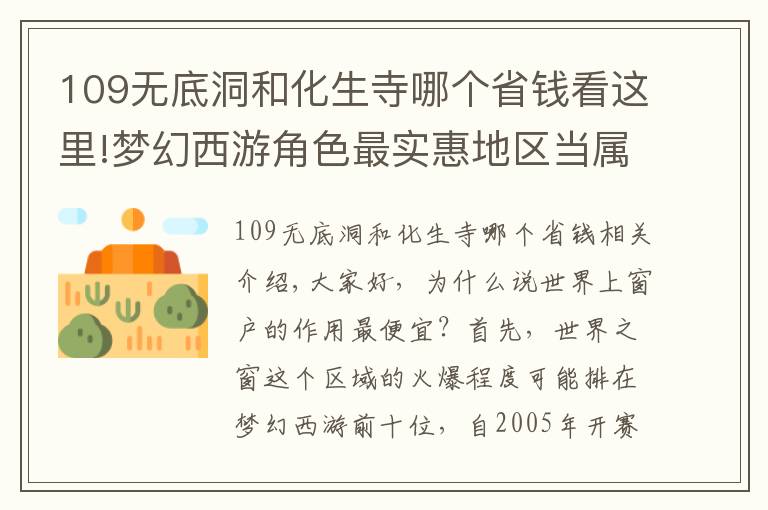 109无底洞和化生寺哪个省钱看这里!梦幻西游角色最实惠地区当属

109无底洞和化生寺哪个省钱相关介绍，大家好，为什么说世界上窗户的作用最便宜？首先，世界之窗这个区域的火爆程度可能排在梦幻西游前十位，自2005年开赛